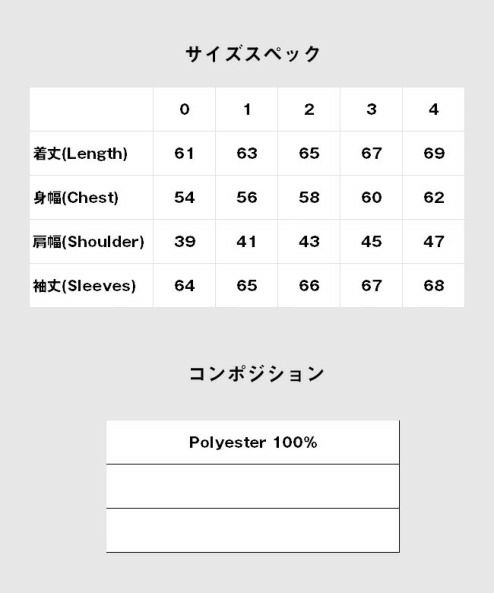 サイズスペック

| | 0 | 1 | 2 | 3 | 4 |
|---|---|---|---|---|---|
| 着丈(Length) | 61 | 63 | 65 | 67 | 69 |
| 身幅(Chest) | 54 | 56 | 58 | 60 | 62 |
| 肩幅(Shoulder) | 39 | 41 | 43 | 45 | 47 |
| 袖丈(Sleeves) | 64 | 65 | 66 | 67 | 68 |

コンポジション

| Polyester 100% |
|---|
| |
| |